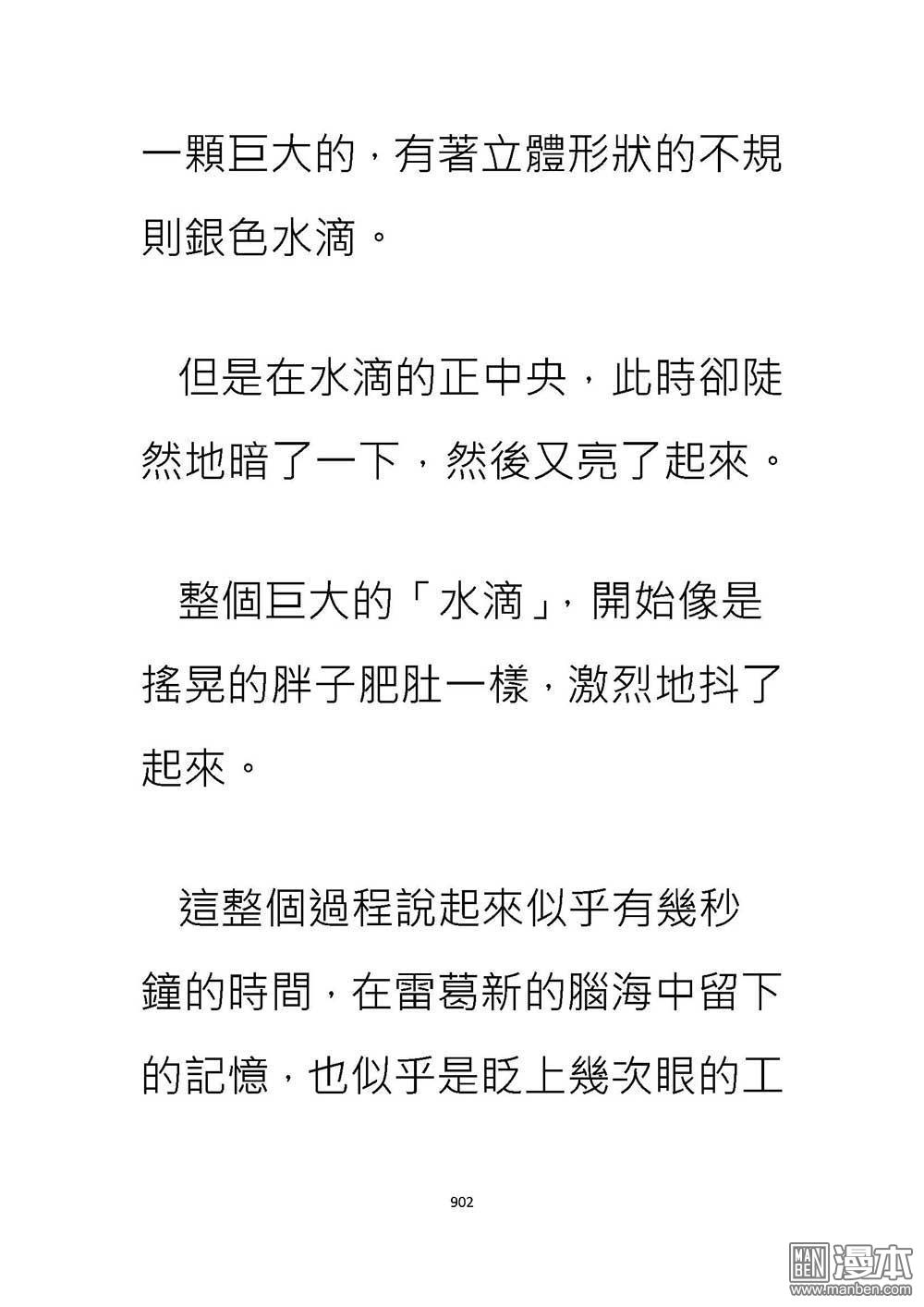 一顆巨大的，有著立體形狀的不規則銀色水滴。

但是在水滴的正中央，此時卻陡然地暗了一下，然後又亮了起來。

整個巨大的「水滴」，開始像是搖晃的胖子肥肚一樣，激烈地抖了起來。

這整個過程說起來似乎有幾秒鐘的時間，在雷葛新的腦海中留下的記憶，也似乎是眨上幾次眼的工

902

MAN BEN 漫本 www.manben.com